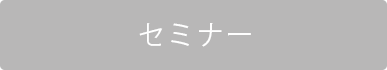 セミナー